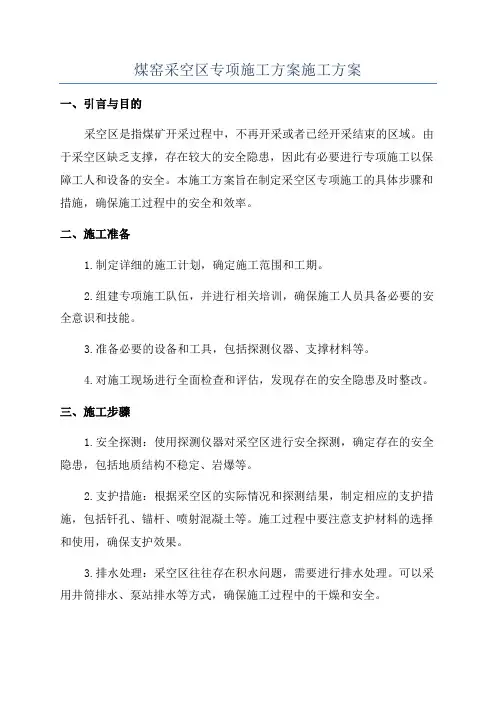 煤窑采空区专项施工方案施工方案

一、引言与目的

采空区是指煤矿开采过程中，不再开采或者已经开采结束的区域。由于采空区缺乏支撑，存在较大的安全隐患，因此有必要进行专项施工以保障工人和设备的安全。本施工方案旨在制定采空区专项施工的具体步骤和措施，确保施工过程中的安全和效率。

二、施工准备

1.制定详细的施工计划，确定施工范围和工期。

2.组建专项施工队伍，并进行相关培训，确保施工人员具备必要的安全意识和技能。

3.准备必要的设备和工具，包括探测仪器、支撑材料等。

4.对施工现场进行全面检查和评估，发现存在的安全隐患及时整改。

三、施工步骤

1.安全探测：使用探测仪器对采空区进行安全探测，确定存在的安全隐患，包括地质结构不稳定、岩爆等。

2.支护措施：根据采空区的实际情况和探测结果，制定相应的支护措施，包括钎孔、锚杆、喷射混凝土等。施工过程中要注意支护材料的选择和使用，确保支护效果。

3.排水处理：采空区往往存在积水问题，需要进行排水处理。可以采用井筒排水、泵站排水等方式，确保施工过程中的干燥和安全。